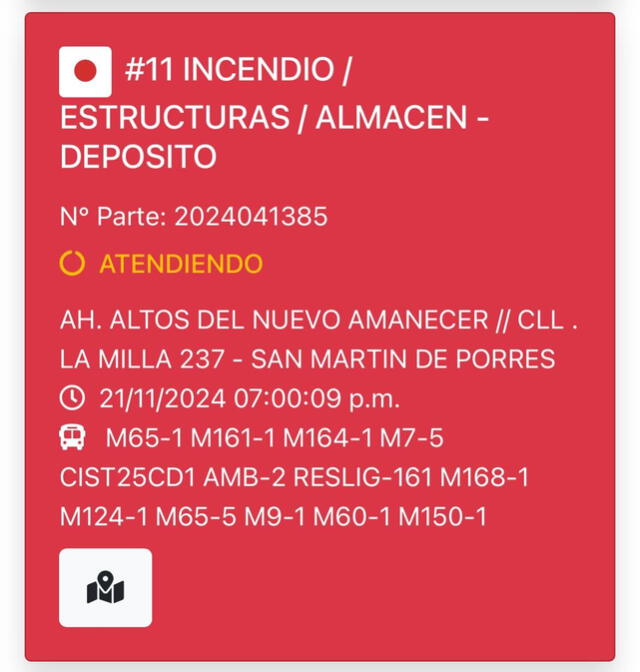 #11 INCENDIO / ESTRUCTURAS / ALMACEN - DEPOSITO

N° Parte: 2024041385

ATENDIENDO

AH. ALTOS DEL NUEVO AMANECER // CLL . LA MILLA 237 - SAN MARTIN DE PORRES

21/11/2024 07:00:09 p.m.

M65-1 M161-1 M164-1 M7-5 CIST25CD1 AMB-2 RESLIG-161 M168-1 M124-1 M65-5 M9-1 M60-1 M150-1